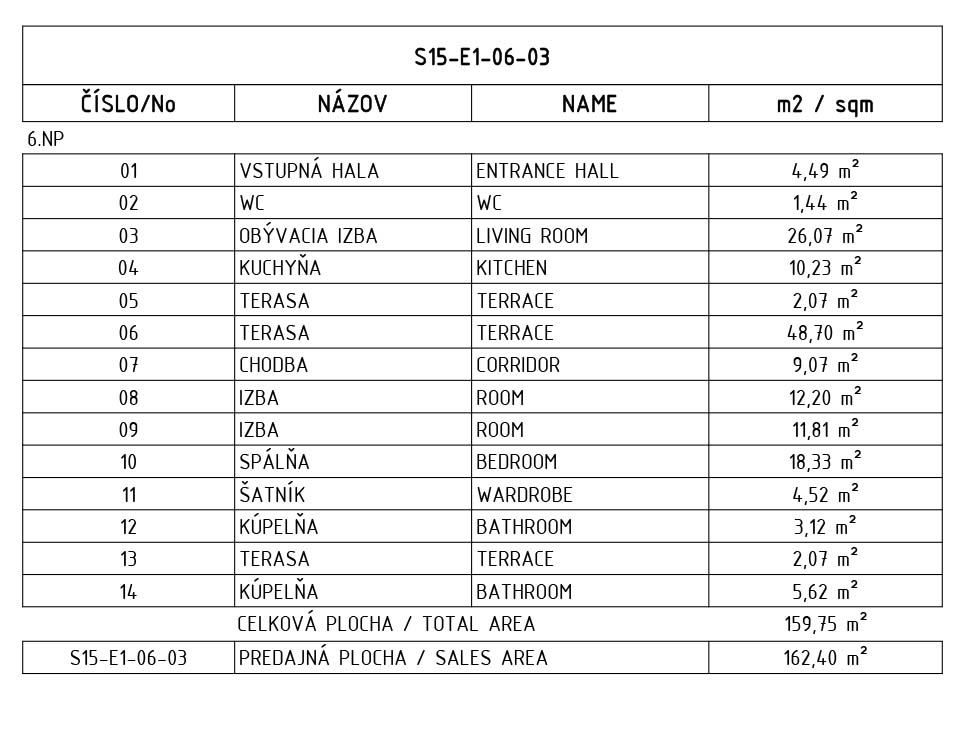 S15-E1-06-03

| ČÍSLO/No | NÁZOV | NAME | m2 / sqm |
|---|---|---|---|
| 6.NP | | | |
| 01 | VSTUPNÁ HALA | ENTRANCE HALL | 4,49 $m^2$ |
| 02 | WC | WC | 1,44 $m^2$ |
| 03 | OBÝVACIA IZBA | LIVING ROOM | 26,07 $m^2$ |
| 04 | KUCHYŇA | KITCHEN | 10,23 $m^2$ |
| 05 | TERASA | TERRACE | 2,07 $m^2$ |
| 06 | TERASA | TERRACE | 48,70 $m^2$ |
| 07 | CHODBA | CORRIDOR | 9,07 $m^2$ |
| 08 | IZBA | ROOM | 12,20 $m^2$ |
| 09 | IZBA | ROOM | 11,81 $m^2$ |
| 10 | SPÁLŇA | BEDROOM | 18,33 $m^2$ |
| 11 | ŠATNÍK | WARDROBE | 4,52 $m^2$ |
| 12 | KÚPELŇA | BATHROOM | 3,12 $m^2$ |
| 13 | TERASA | TERRACE | 2,07 $m^2$ |
| 14 | KÚPELŇA | BATHROOM | 5,62 $m^2$ |
| | CELKOVÁ PLOCHA / TOTAL AREA | | 159,75 $m^2$ |
| S15-E1-06-03 | PREDAJNÁ PLOCHA / SALES AREA | | 162,40 $m^2$ |